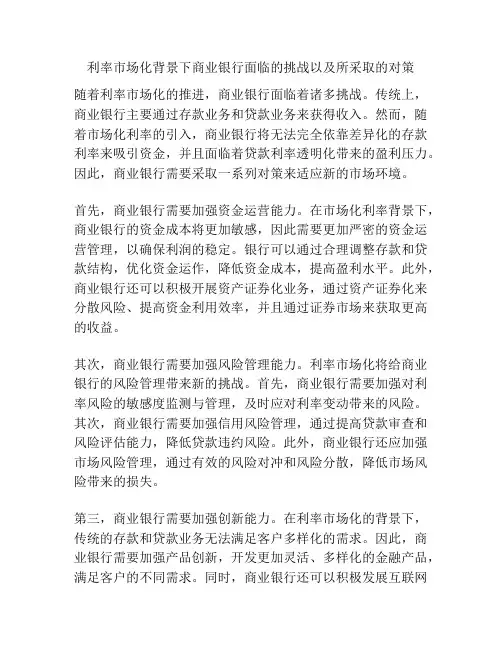 利率市场化背景下商业银行面临的挑战以及所采取的对策

随着利率市场化的推进，商业银行面临着诸多挑战。传统上，商业银行主要通过存款业务和贷款业务来获得收入。然而，随着市场化利率的引入，商业银行将无法完全依靠差异化的存款利率来吸引资金，并且面临着贷款利率透明化带来的盈利压力。因此，商业银行需要采取一系列对策来适应新的市场环境。

首先，商业银行需要加强资金运营能力。在市场化利率背景下，商业银行的资金成本将更加敏感，因此需要更加严密的资金运营管理，以确保利润的稳定。银行可以通过合理调整存款和贷款结构，优化资金运作，降低资金成本，提高盈利水平。此外，商业银行还可以积极开展资产证券化业务，通过资产证券化来分散风险、提高资金利用效率，并且通过证券市场来获取更高的收益。

其次，商业银行需要加强风险管理能力。利率市场化将给商业银行的风险管理带来新的挑战。首先，商业银行需要加强对利率风险的敏感度监测与管理，及时应对利率变动带来的风险。其次，商业银行需要加强信用风险管理，通过提高贷款审查和风险评估能力，降低贷款违约风险。此外，商业银行还应加强市场风险管理，通过有效的风险对冲和风险分散，降低市场风险带来的损失。

第三，商业银行需要加强创新能力。在利率市场化的背景下，传统的存款和贷款业务无法满足客户多样化的需求。因此，商业银行需要加强产品创新，开发更加灵活、多样化的金融产品，满足客户的不同需求。同时，商业银行还可以积极发展互联网